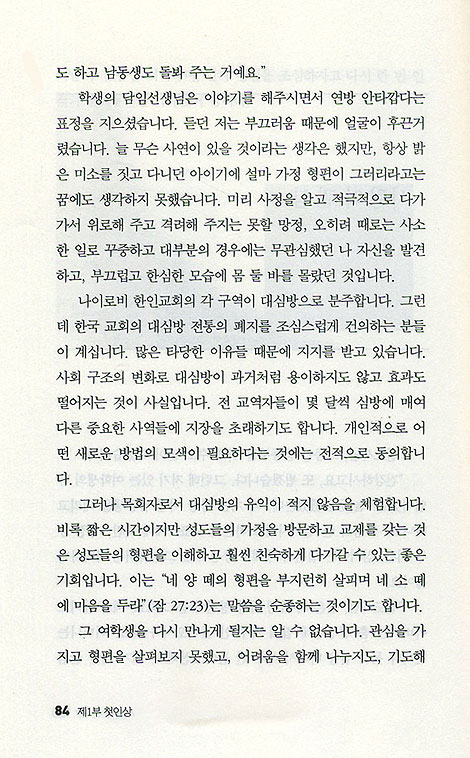 도 하고 남동생도 돌봐 주는 거예요."

학생의 담임선생님은 이야기를 해주시면서 연방 안타깝다는 표정을 지으셨습니다. 듣던 저는 부끄러움 때문에 얼굴이 후끈거렸습니다. 늘 무슨 사연이 있을 것이라는 생각은 했지만, 항상 밝은 미소를 짓고 다니던 아이기에 설마 가정 형편이 그러리라고는 꿈에도 생각하지 못했습니다. 미리 사정을 알고 적극적으로 다가가서 위로해 주고 격려해 주지는 못할 망정, 오히려 때로는 사소한 일로 꾸중하고 대부분의 경우에는 무관심했던 나 자신을 발견하고, 부끄럽고 한심한 모습에 몸 둘 바를 몰랐던 것입니다.

나이로비 한인교회의 각 구역이 대심방으로 분주합니다. 그런데 한국 교회의 대심방 전통의 폐지를 조심스럽게 건의하는 분들이 계십니다. 많은 타당한 이유들 때문에 지지를 받고 있습니다. 사회 구조의 변화로 대심방이 과거처럼 용이하지도 않고 효과도 떨어지는 것이 사실입니다. 전 교역자들이 몇 달씩 심방에 매여 다른 중요한 사역들에 지장을 초래하기도 합니다. 개인적으로 어떤 새로운 방법의 모색이 필요하다는 것에는 전적으로 동의합니다.

그러나 목회자로서 대심방의 유익이 적지 않음을 체험합니다. 비록 짧은 시간이지만 성도들의 가정을 방문하고 교제를 갖는 것은 성도들의 형편을 이해하고 훨씬 친숙하게 다가갈 수 있는 좋은 기회입니다. 이는 "네 양 떼의 형편을 부지런히 살피며 네 소 떼에 마음을 두라"(잠 27:23)는 말씀을 순종하는 것이기도 합니다.

그 여학생을 다시 만나게 될지는 알 수 없습니다. 관심을 가지고 형편을 살펴보지 못했고, 어려움을 함께 나누지도, 기도해

84 제1부 첫인상